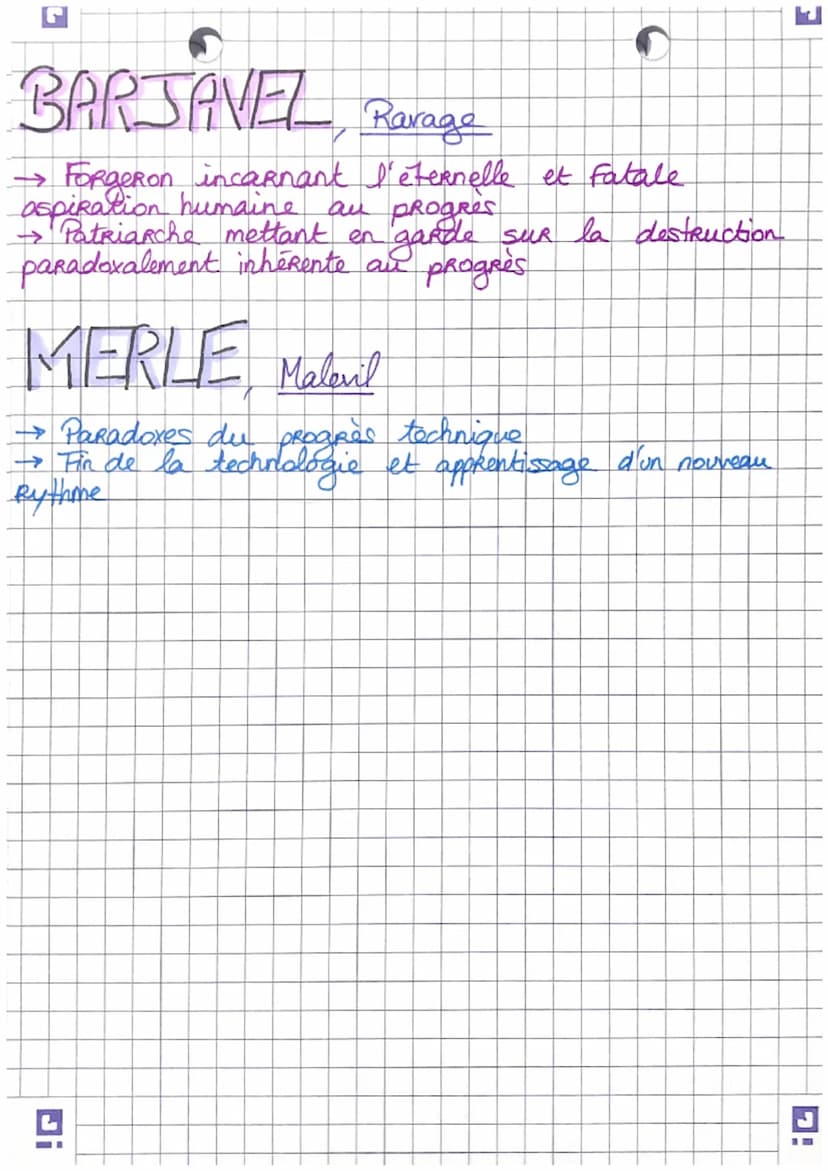 BARJAVEL, Ravage

→ Forgeron incarnant l'éternelle et fatale aspiration humaine au progrès
→ Patriarche mettant en garde sur la destruction paradoxalement inhérente au progrès

MERLE, Malevil

→ Paradoxes du progrès technique
→ Fin de la technologie et apprentissage d'un nouveau rythme